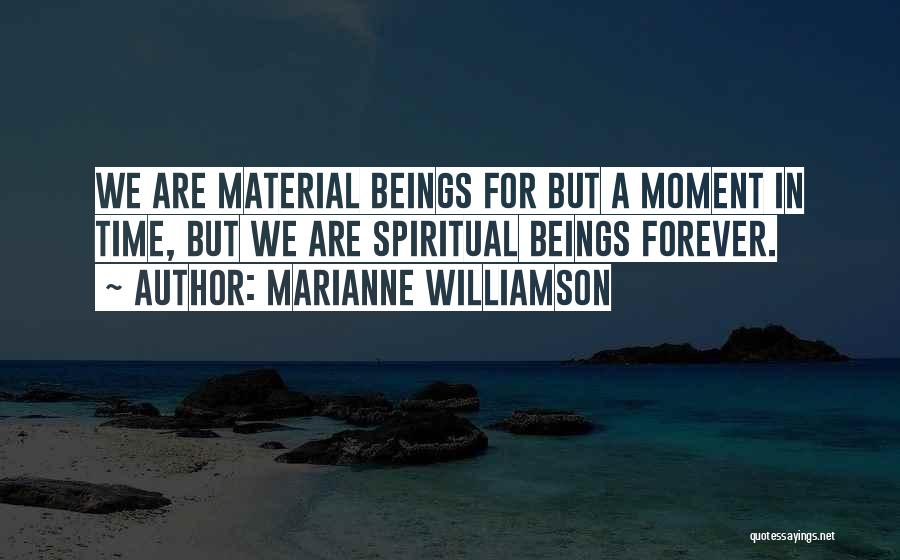 WE ARE MATERIAL BEINGS FOR BUT A MOMENT IN TIME, BUT WE ARE SPIRITUAL BEINGS FOREVER.
~ AUTHOR: MARIANNE WILLIAMSON

quotessayings.net